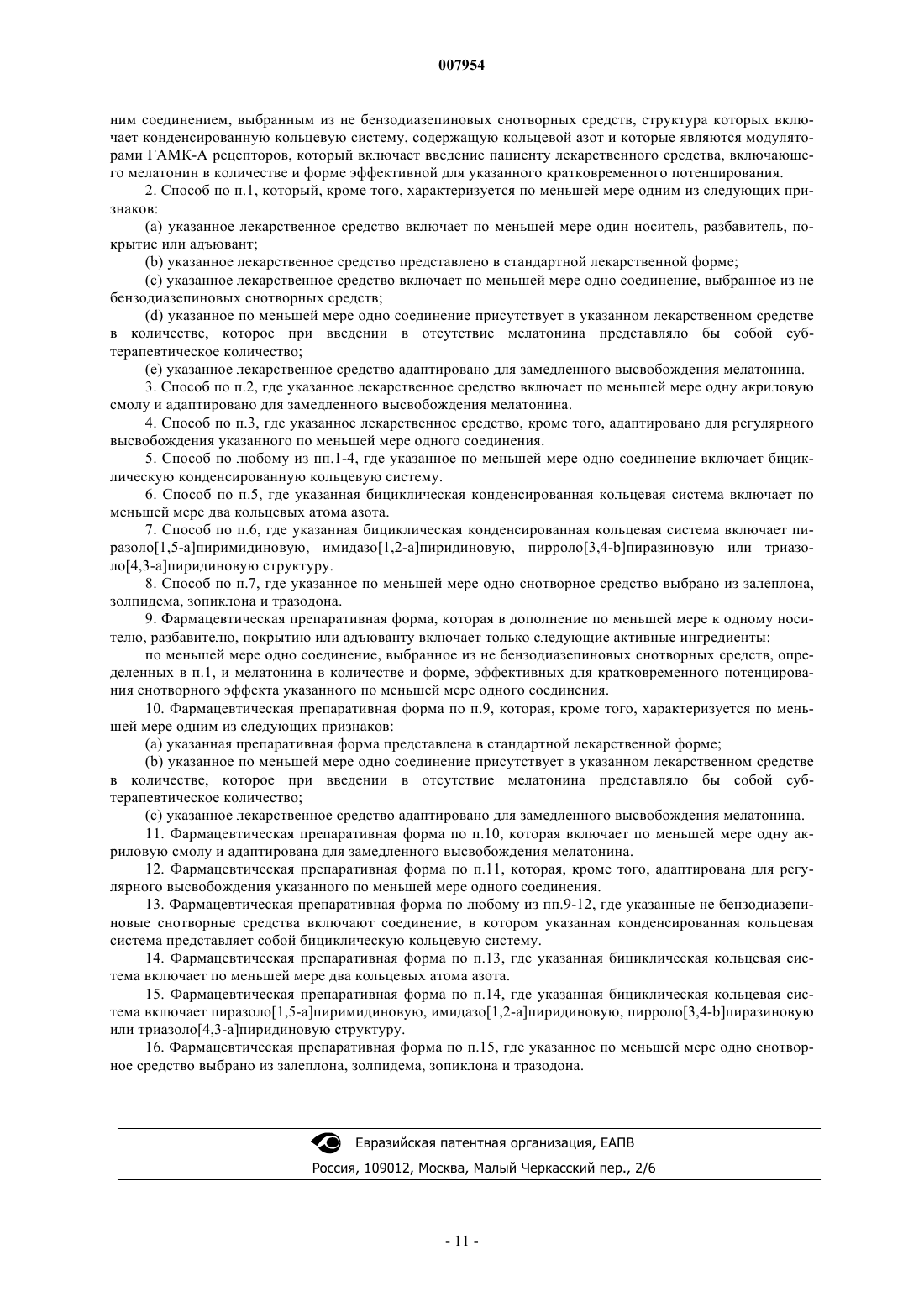 007954

ним соединением, выбранным из не бензодиазепиновых снотворных средств, структура которых включает конденсированную кольцевую систему, содержащую кольцевой азот и которые являются модуляторами ГАМК-А рецепторов, который включает введение пациенту лекарственного средства, включающего мелатонин в количестве и форме эффективной для указанного кратковременного потенцирования.

2. Способ по п.1, который, кроме того, характеризуется по меньшей мере одним из следующих признаков:

(a) указанное лекарственное средство включает по меньшей мере один носитель, разбавитель, покрытие или адъювант;

(b) указанное лекарственное средство представлено в стандартной лекарственной форме;

(c) указанное лекарственное средство включает по меньшей мере одно соединение, выбранное из не бензодиазепиновых снотворных средств;

(d) указанное по меньшей мере одно соединение присутствует в указанном лекарственном средстве в количестве, которое при введении в отсутствие мелатонина представляло бы собой субтерапевтическое количество;

(e) указанное лекарственное средство адаптировано для замедленного высвобождения мелатонина.

3. Способ по п.2, где указанное лекарственное средство включает по меньшей мере одну акриловую смолу и адаптировано для замедленного высвобождения мелатонина.

4. Способ по п.3, где указанное лекарственное средство, кроме того, адаптировано для регулярного высвобождения указанного по меньшей мере одного соединения.

5. Способ по любому из пп.1-4, где указанное по меньшей мере одно соединение включает бициклическую конденсированную кольцевую систему.

6. Способ по п.5, где указанная бициклическая конденсированная кольцевая система включает по меньшей мере два кольцевых атома азота.

7. Способ по п.6, где указанная бициклическая конденсированная кольцевая система включает пиразоло[1,5-a]пиримидиновую, имидазо[1,2-a]пиридиновую, пирроло[3,4-b]пиразиновую или триазоло[4,3-a]пиридиновую структуру.

8. Способ по п.7, где указанное по меньшей мере одно снотворное средство выбрано из залеплона, золпидема, зопиклона и тразодона.

9. Фармацевтическая препаративная форма, которая в дополнение по меньшей мере к одному носителю, разбавителю, покрытию или адъюванту включает только следующие активные ингредиенты:

по меньшей мере одно соединение, выбранное из не бензодиазепиновых снотворных средств, определенных в п.1, и мелатонина в количестве и форме, эффективных для кратковременного потенцирования снотворного эффекта указанного по меньшей мере одного соединения.

10. Фармацевтическая препаративная форма по п.9, которая, кроме того, характеризуется по меньшей мере одним из следующих признаков:

(a) указанная препаративная форма представлена в стандартной лекарственной форме;

(b) указанное по меньшей мере одно соединение присутствует в указанном лекарственном средстве в количестве, которое при введении в отсутствие мелатонина представляло бы собой субтерапевтическое количество;

(c) указанное лекарственное средство адаптировано для замедленного высвобождения мелатонина.

11. Фармацевтическая препаративная форма по п.10, которая включает по меньшей мере одну акриловую смолу и адаптирована для замедленного высвобождения мелатонина.

12. Фармацевтическая препаративная форма по п.11, которая, кроме того, адаптирована для регулярного высвобождения указанного по меньшей мере одного соединения.

13. Фармацевтическая препаративная форма по любому из пп.9-12, где указанные не бензодиазепиновые снотворные средства включают соединение, в котором указанная конденсированная кольцевая система представляет собой бициклическую кольцевую систему.

14. Фармацевтическая препаративная форма по п.13, где указанная бициклическая кольцевая система включает по меньшей мере два кольцевых атома азота.

15. Фармацевтическая препаративная форма по п.14, где указанная бициклическая кольцевая система включает пиразоло[1,5-a]пиримидиновую, имидазо[1,2-a]пиридиновую, пирроло[3,4-b]пиразиновую или триазоло[4,3-a]пиридиновую структуру.

16. Фармацевтическая препаративная форма по п.15, где указанное по меньшей мере одно снотворное средство выбрано из залеплона, золпидема, зопиклона и тразодона.

Евразийская патентная организация, ЕАПВ
Россия, 109012, Москва, Малый Черкасский пер., 2/6

- 11 -